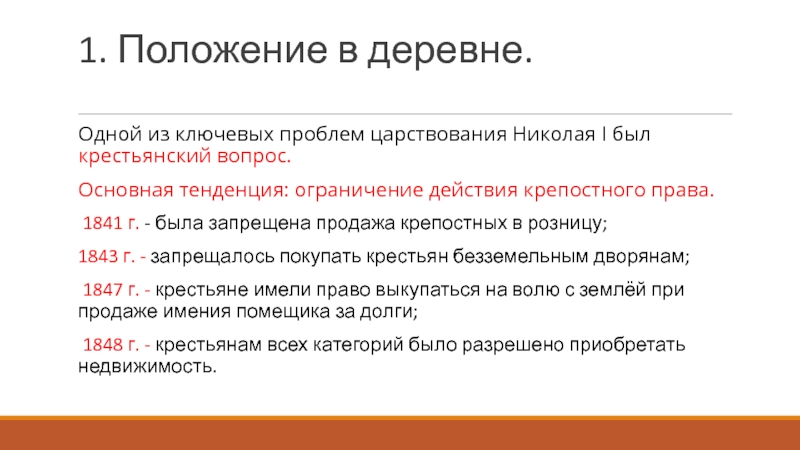 1. Положение в деревне.

Одной из ключевых проблем царствования Николая I был крестьянский вопрос.

Основная тенденция: ограничение действия крепостного права.

1841 г. - была запрещена продажа крепостных в розницу;

1843 г. - запрещалось покупать крестьян безземельным дворянам;

1847 г. - крестьяне имели право выкупаться на волю с землёй при продаже имения помещика за долги;

1848 г. - крестьянам всех категорий было разрешено приобретать недвижимость.